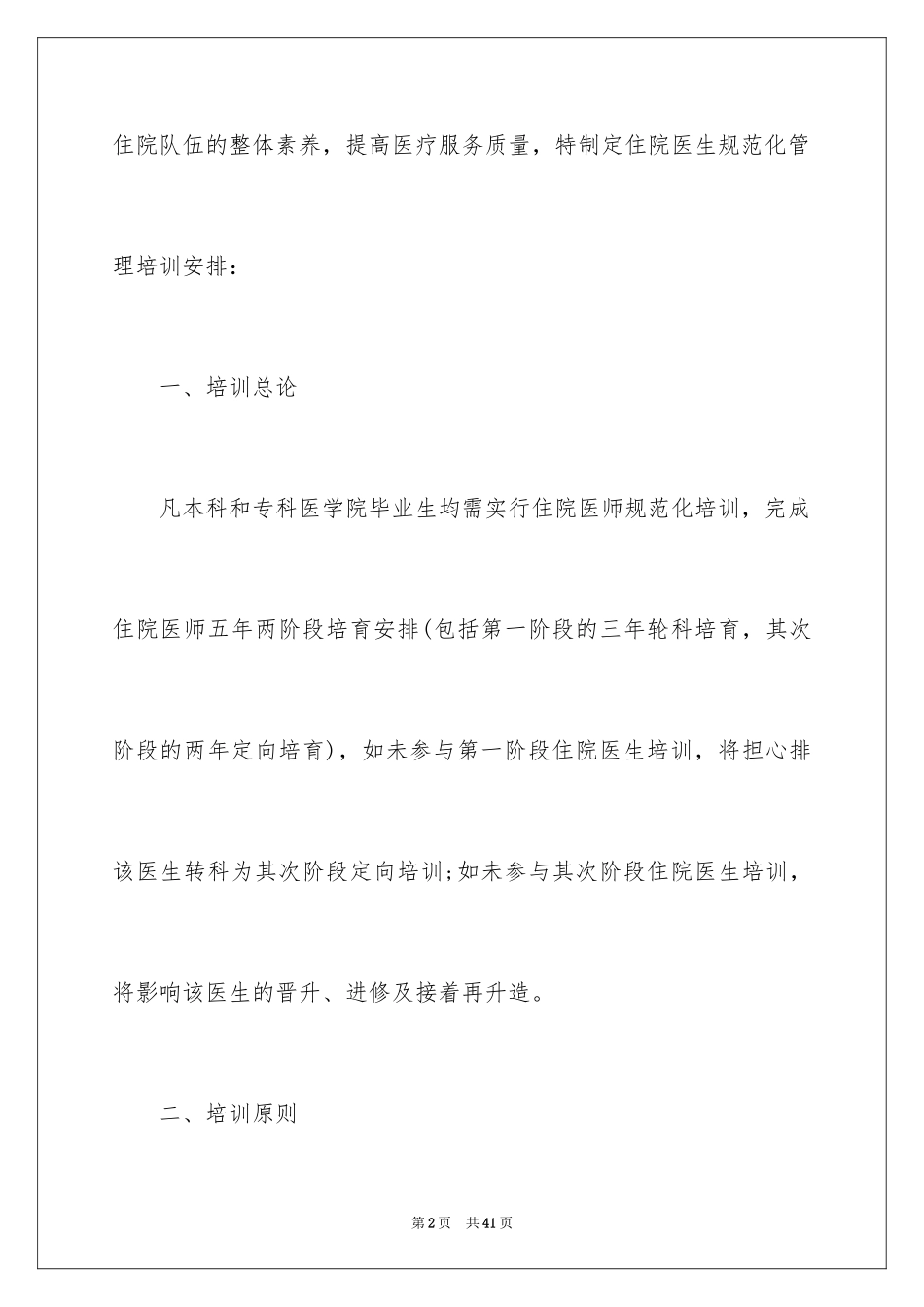 住院队伍的整体素养，提高医疗服务质量，特制定住院医生规范化管理培训安排：

一、培训总论

凡本科和专科医学院毕业生均需实行住院医师规范化培训，完成住院医师五年两阶段培育安排(包括第一阶段的三年轮科培育，其次阶段的两年定向培育)，如未参与第一阶段住院医生培训，将担心排该医生转科为其次阶段定向培训;如未参与其次阶段住院医生培训，将影响该医生的晋升、进修及接着再升造。

二、培训原则

第2页　共41页